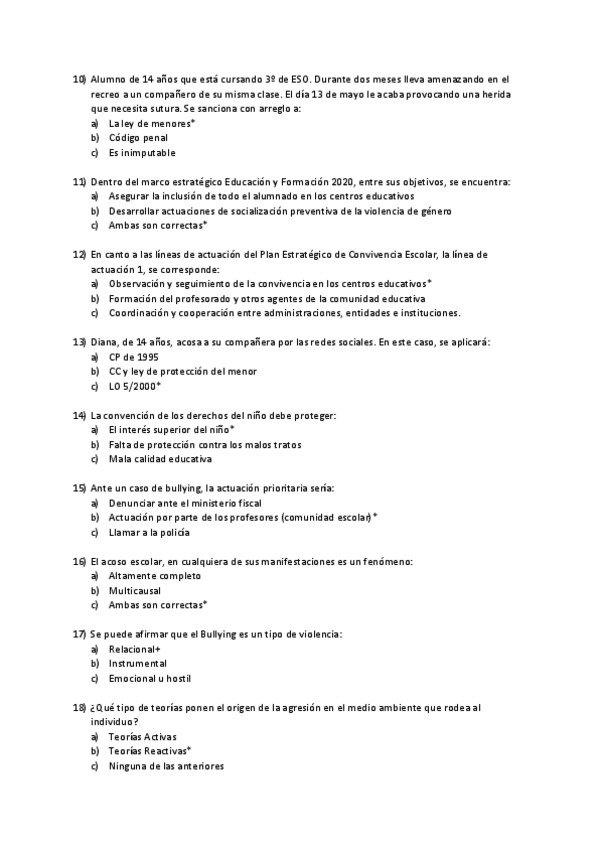 10) Alumno de 14 años que está cursando 3º de ESO. Durante dos meses lleva amenazando en el recreo a un compañero de su misma clase. El día 13 de mayo le acaba provocando una herida que necesita sutura. Se sanciona con arreglo a:
a) La ley de menores*
b) Código penal
c) Es inimputable

11) Dentro del marco estratégico Educación y Formación 2020, entre sus objetivos, se encuentra:
a) Asegurar la inclusión de todo el alumnado en los centros educativos
b) Desarrollar actuaciones de socialización preventiva de la violencia de género
c) Ambas son correctas*

12) En canto a las líneas de actuación del Plan Estratégico de Convivencia Escolar, la línea de actuación 1, se corresponde:
a) Observación y seguimiento de la convivencia en los centros educativos*
b) Formación del profesorado y otros agentes de la comunidad educativa
c) Coordinación y cooperación entre administraciones, entidades e instituciones.

13) Diana, de 14 años, acosa a su compañera por las redes sociales. En este caso, se aplicará:
a) CP de 1995
b) CC y ley de protección del menor
c) LO 5/2000*

14) La convención de los derechos del niño debe proteger:
a) El interés superior del niño*
b) Falta de protección contra los malos tratos
c) Mala calidad educativa

15) Ante un caso de bullying, la actuación prioritaria sería:
a) Denunciar ante el ministerio fiscal
b) Actuación por parte de los profesores (comunidad escolar)*
c) Llamar a la policía

16) El acoso escolar, en cualquiera de sus manifestaciones es un fenómeno:
a) Altamente completo
b) Multicausal
c) Ambas son correctas*

17) Se puede afirmar que el Bullying es un tipo de violencia:
a) Relacional+
b) Instrumental
c) Emocional u hostil

18) ¿Qué tipo de teorías ponen el origen de la agresión en el medio ambiente que rodea al individuo?
a) Teorías Activas
b) Teorías Reactivas*
c) Ninguna de las anteriores